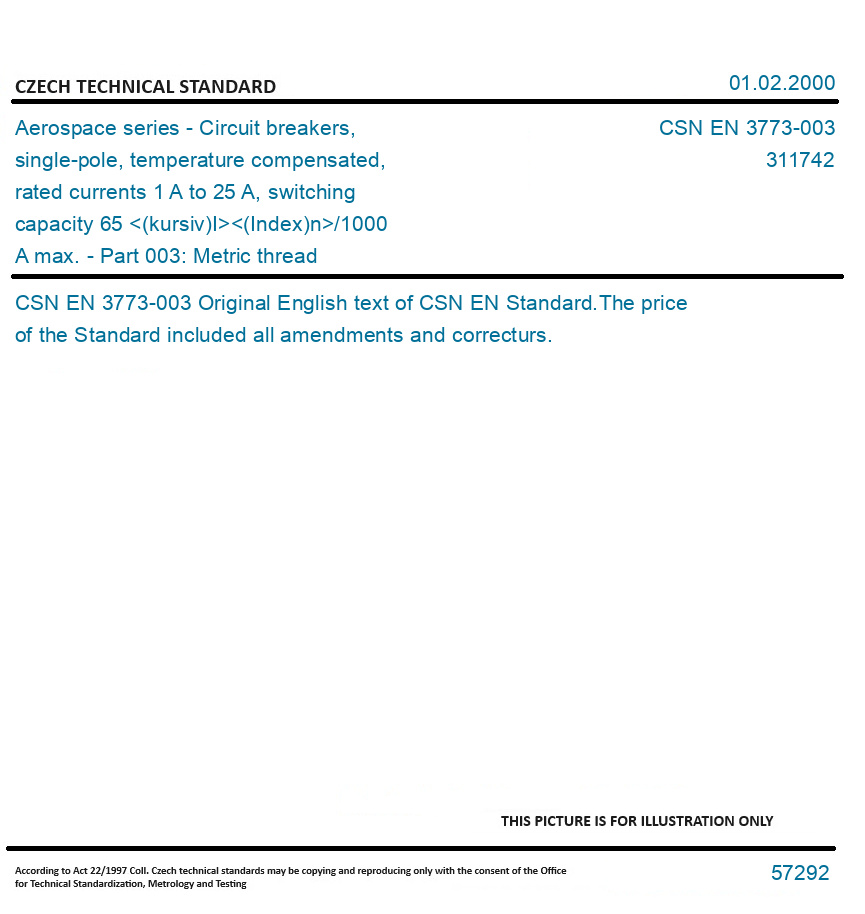 CZECH TECHNICAL STANDARD

01.02.2000

Aerospace series - Circuit breakers, single-pole, temperature compensated, rated currents 1 A to 25 A, switching capacity 65 <(kursiv)I><(Index)n>/1000 A max. - Part 003: Metric thread

CSN EN 3773-003
311742

CSN EN 3773-003 Original English text of CSN EN Standard.The price of the Standard included all amendments and correcturs.

THIS PICTURE IS FOR ILLUSTRATION ONLY

According to Act 22/1997 Coll. Czech technical standards may be copying and reproducing only with the consent of the Office for Technical Standardization, Metrology and Testing

57292